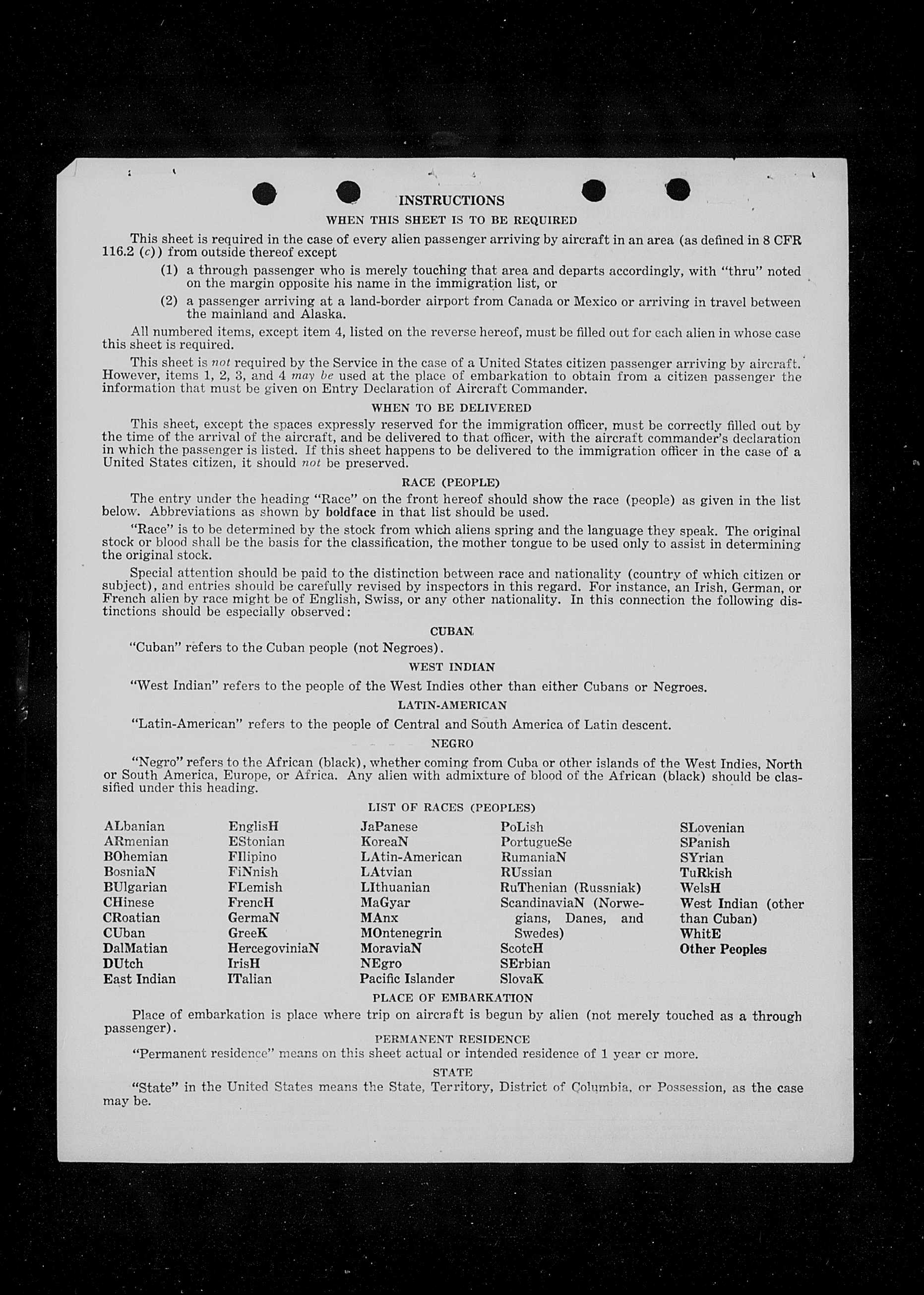 INSTRUCTIONS

WHEN THIS SHEET IS TO BE REQUIRED

This sheet is required in the case of every alien passenger arriving by aircraft in an area (as defined in 8 CFR 116.2 (c)) from outside thereof except

(1) a through passenger who is merely touching that area and departs accordingly, with "thru" noted on the margin opposite his name in the immigration list, or

(2) a passenger arriving at a land-border airport from Canada or Mexico or arriving in travel between the mainland and Alaska.

All numbered items, except item 4, listed on the reverse hereof, must be filled out for each alien in whose case this sheet is required.

This sheet is not required by the Service in the case of a United States citizen passenger arriving by aircraft. However, items 1, 2, 3, and 4 may be used at the place of embarkation to obtain from a citizen passenger the information that must be given on Entry Declaration of Aircraft Commander.

WHEN TO BE DELIVERED

This sheet, except the spaces expressly reserved for the immigration officer, must be correctly filled out by the time of the arrival of the aircraft, and be delivered to that officer, with the aircraft commander's declaration in which the passenger is listed. If this sheet happens to be delivered to the immigration officer in the case of a United States citizen, it should not be preserved.

RACE (PEOPLE)

The entry under the heading "Race" on the front hereof should show the race (people) as given in the list below. Abbreviations as shown by boldface in that list should be used.

"Race" is to be determined by the stock from which aliens spring and the language they speak. The original stock or blood shall be the basis for the classification, the mother tongue to be used only to assist in determining the original stock.

Special attention should be paid to the distinction between race and nationality (country of which citizen or subject), and entries should be carefully revised by inspectors in this regard. For instance, an Irish, German, or French alien by race might be of English, Swiss, or any other nationality. In this connection the following distinctions should be especially observed:

CUBAN

"Cuban" refers to the Cuban people (not Negroes).

WEST INDIAN

"West Indian" refers to the people of the West Indies other than either Cubans or Negroes.

LATIN-AMERICAN

"Latin-American" refers to the people of Central and South America of Latin descent.

NEGRO

"Negro" refers to the African (black), whether coming from Cuba or other islands of the West Indies, North or South America, Europe, or Africa. Any alien with admixture of blood of the African (black) should be classified under this heading.

LIST OF RACES (PEOPLES)

ALbanian
ARmenian
BOhemian
BosniaN
BUlgarian
CHinese
CRoatian
CUban
DalMatian
DUtch
East Indian

EnglisH
EStonian
FIlipino
FiNnish
FLemish
FrencH
GermaN
GreeK
HercegoviniaN
IrisH
ITalian

JaPanese
KoreaN
LAtin-American
LAtvian
LIthuanian
MaGyar
MAnx
MOntenegrin
MoraviaN
NEgro
Pacific Islander

PoLish
PortugueSe
RumaniaN
RUssian
RuThenian (Russniak)
ScandinaviaN (Norwegians, Danes, and Swedes)
ScotcH
SErbian
SlovaK

SLovenian
SPanish
SYrian
TuRkish
WelsH
West Indian (other than Cuban)
WhitE
Other Peoples

PLACE OF EMBARKATION

Place of embarkation is place where trip on aircraft is begun by alien (not merely touched as a through passenger).

PERMANENT RESIDENCE

"Permanent residence" means on this sheet actual or intended residence of 1 year or more.

STATE

"State" in the United States means the State, Territory, District of Columbia, or Possession, as the case may be.